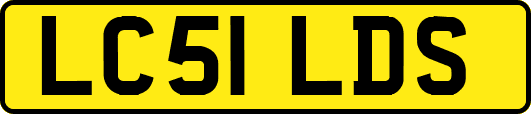 LC51 LDS